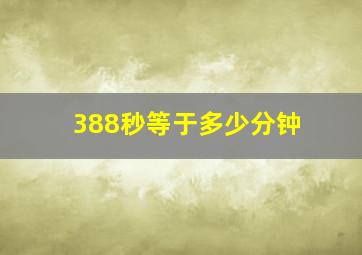 388秒等于多少分钟